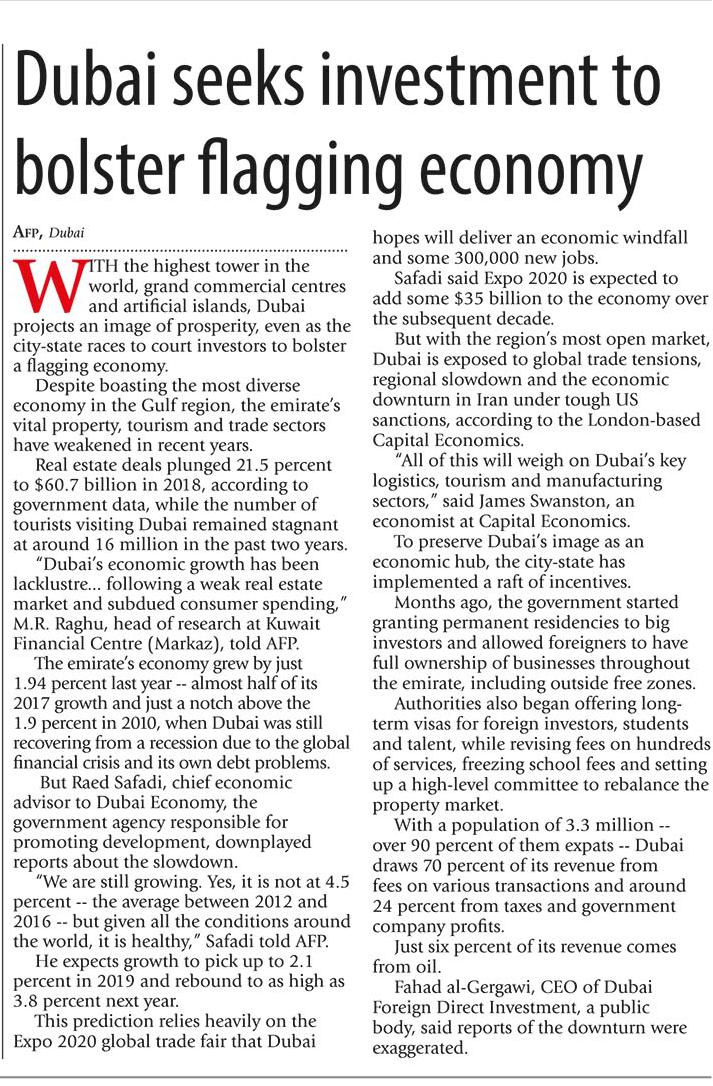 Dubai seeks investment to bolster flagging economy

AFP, Dubai

WITH the highest tower in the world, grand commercial centres and artificial islands, Dubai projects an image of prosperity, even as the city-state races to court investors to bolster a flagging economy.

Despite boasting the most diverse economy in the Gulf region, the emirate's vital property, tourism and trade sectors have weakened in recent years.

Real estate deals plunged 21.5 percent to $60.7 billion in 2018, according to government data, while the number of tourists visiting Dubai remained stagnant at around 16 million in the past two years.

"Dubai's economic growth has been lacklustre... following a weak real estate market and subdued consumer spending," M.R. Raghu, head of research at Kuwait Financial Centre (Markaz), told AFP.

The emirate's economy grew by just 1.94 percent last year -- almost half of its 2017 growth and just a notch above the 1.9 percent in 2010, when Dubai was still recovering from a recession due to the global financial crisis and its own debt problems.

But Raed Safadi, chief economic advisor to Dubai Economy, the government agency responsible for promoting development, downplayed reports about the slowdown.

"We are still growing. Yes, it is not at 4.5 percent -- the average between 2012 and 2016 -- but given all the conditions around the world, it is healthy," Safadi told AFP.

He expects growth to pick up to 2.1 percent in 2019 and rebound to as high as 3.8 percent next year.

This prediction relies heavily on the Expo 2020 global trade fair that Dubai hopes will deliver an economic windfall and some 300,000 new jobs.

Safadi said Expo 2020 is expected to add some $35 billion to the economy over the subsequent decade.

But with the region's most open market, Dubai is exposed to global trade tensions, regional slowdown and the economic downturn in Iran under tough US sanctions, according to the London-based Capital Economics.

"All of this will weigh on Dubai's key logistics, tourism and manufacturing sectors," said James Swanston, an economist at Capital Economics.

To preserve Dubai's image as an economic hub, the city-state has implemented a raft of incentives.

Months ago, the government started granting permanent residencies to big investors and allowed foreigners to have full ownership of businesses throughout the emirate, including outside free zones.

Authorities also began offering long-term visas for foreign investors, students and talent, while revising fees on hundreds of services, freezing school fees and setting up a high-level committee to rebalance the property market.

With a population of 3.3 million -- over 90 percent of them expats -- Dubai draws 70 percent of its revenue from fees on various transactions and around 24 percent from taxes and government company profits.

Just six percent of its revenue comes from oil.

Fahad al-Gergawi, CEO of Dubai Foreign Direct Investment, a public body, said reports of the downturn were exaggerated.